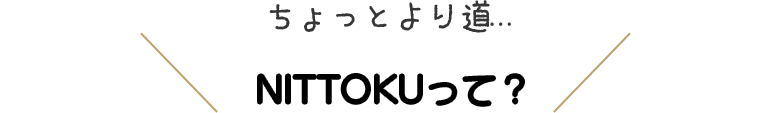 ちょっとより道…

NITTOKUって？